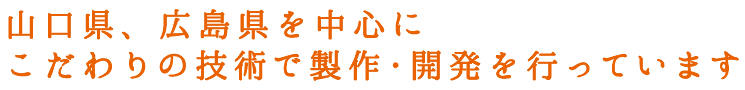 山口県、広島県を中心に
こだわりの技術で製作・開発を行っています